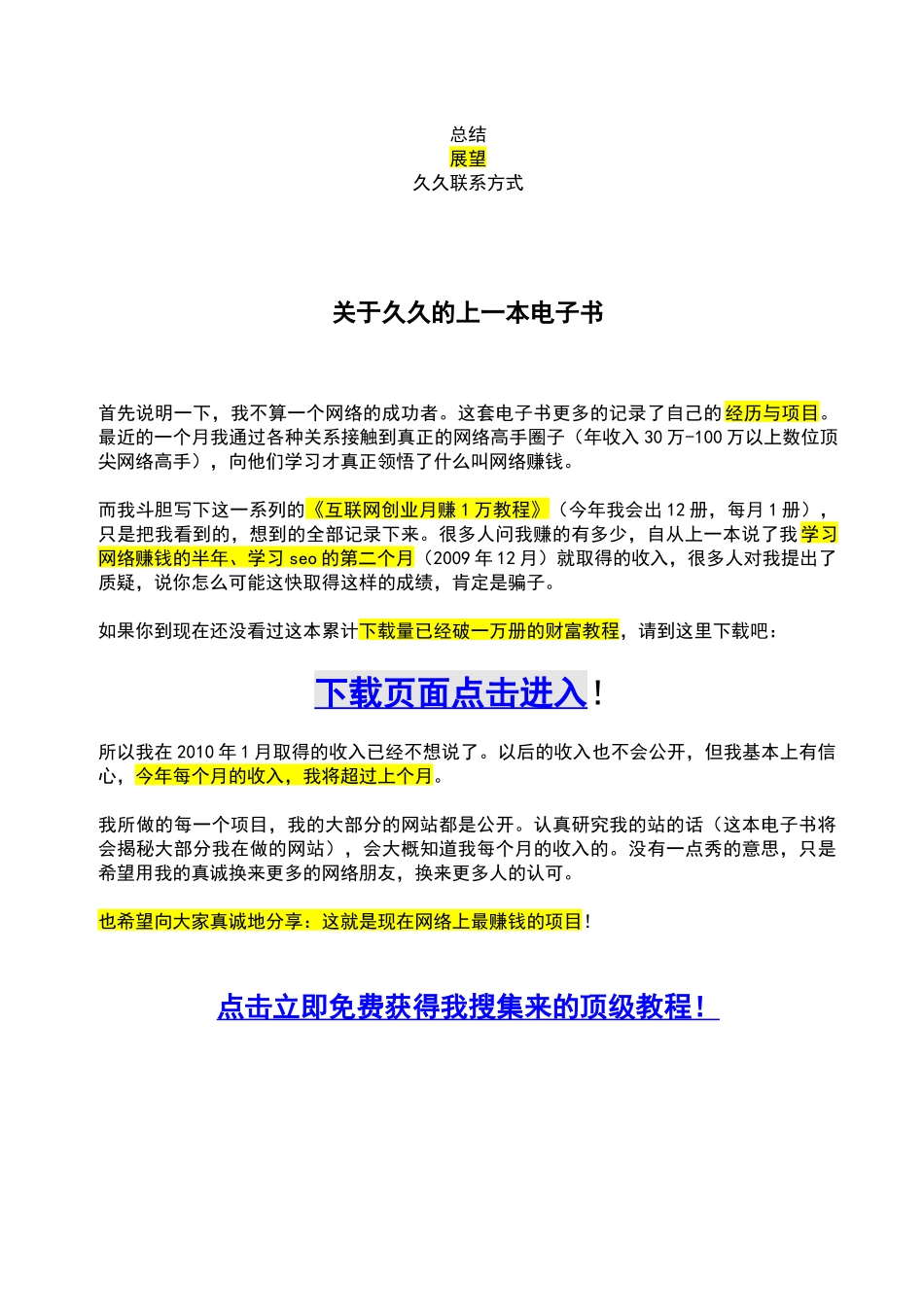 总结
展望
久久联系方式

关于久久的上一本电子书

首先说明一下，我不算一个网络的成功者。这套电子书更多的记录了自己的经历与项目。最近的一个月我通过各种关系接触到真正的网络高手圈子（年收入 30 万-100 万以上数位顶尖网络高手），向他们学习才真正领悟了什么叫网络赚钱。

而我斗胆写下这一系列的《互联网创业月赚 1 万教程》（今年我会出 12 册，每月 1 册），只是把我看到的，想到的全部记录下来。很多人问我赚的有多少，自从上一本说了我学习网络赚钱的半年、学习 seo 的第二个月（2009 年 12 月）就取得的收入，很多人对我提出了质疑，说你怎么可能这快取得这样的成绩，肯定是骗子。

如果你到现在还没看过这本累计下载量已经破一万册的财富教程，请到这里下载吧：

下载页面点击进入！

所以我在 2010 年 1 月取得的收入已经不想说了。以后的收入也不会公开，但我基本上有信心，今年每个月的收入，我将超过上个月。

我所做的每一个项目，我的大部分的网站都是公开。认真研究我的站的话（这本电子书将会揭秘大部分我在做的网站），会大概知道我每个月的收入的。没有一点秀的意思，只是希望用我的真诚换来更多的网络朋友，换来更多人的认可。

也希望向大家真诚地分享：这就是现在网络上最赚钱的项目！

点击立即免费获得我搜集来的顶级教程！